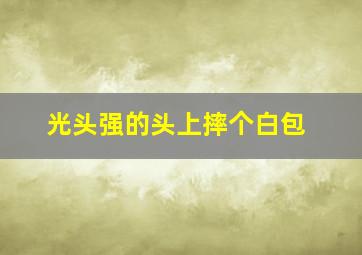 光头强的头上摔个白包